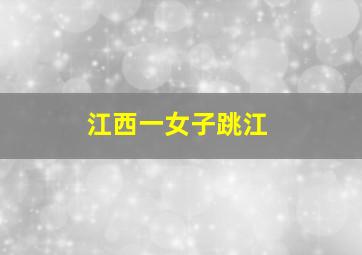 江西一女子跳江